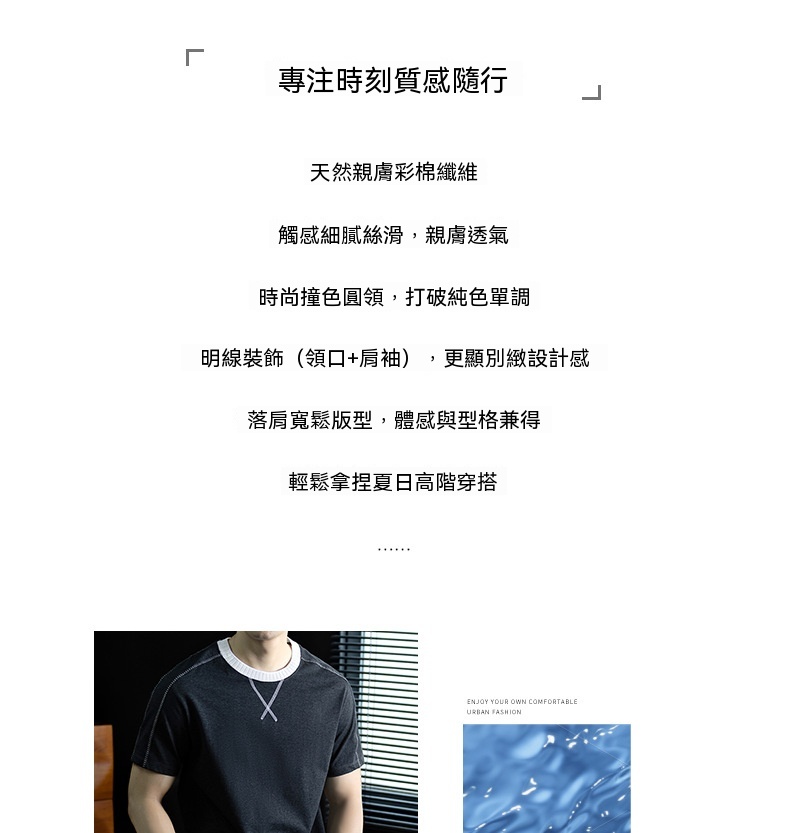 專注時刻質感隨行

天然親膚彩棉纖維

觸感細膩絲滑，親膚透氣

時尚撞色圓領，打破純色單調

明線裝飾（領口+肩袖），更顯別緻設計感

落肩寬鬆版型，體感與型格兼得

輕鬆拿捏夏日高階穿搭

......

ENJOY YOUR OWN COMFORTABLE
URBAN FASHION